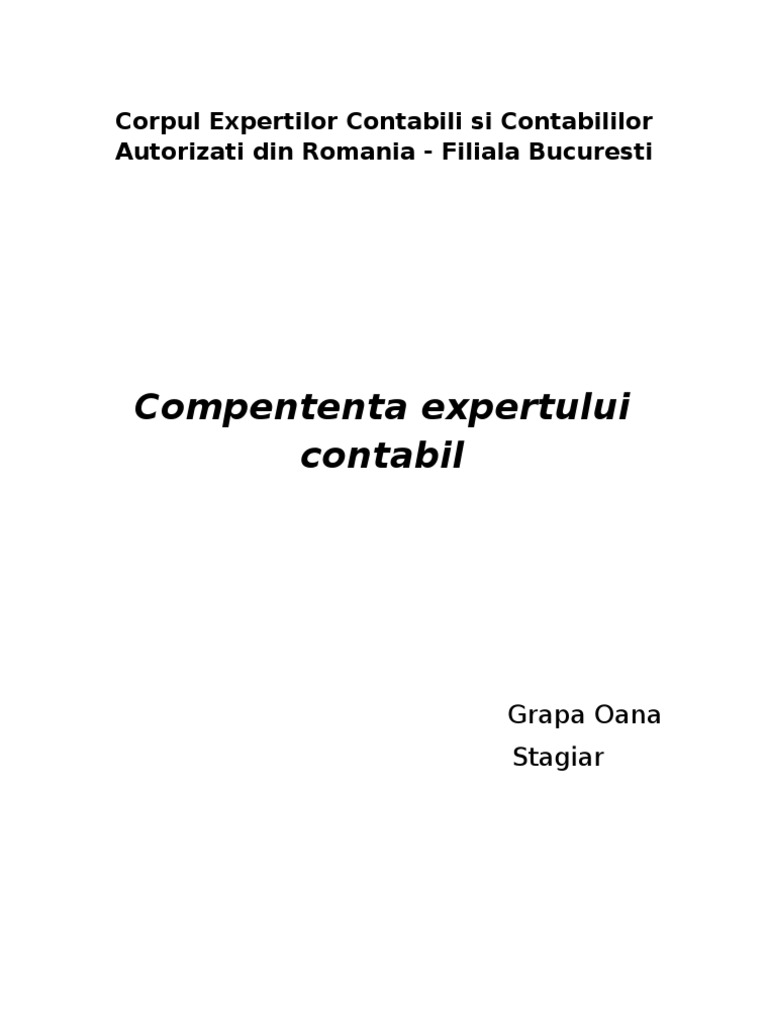 Corpul Expertilor Contabili si Contabililor Autorizati din Romania - Filiala Bucuresti

Compententa expertului contabil

Grapa Oana
Stagiar